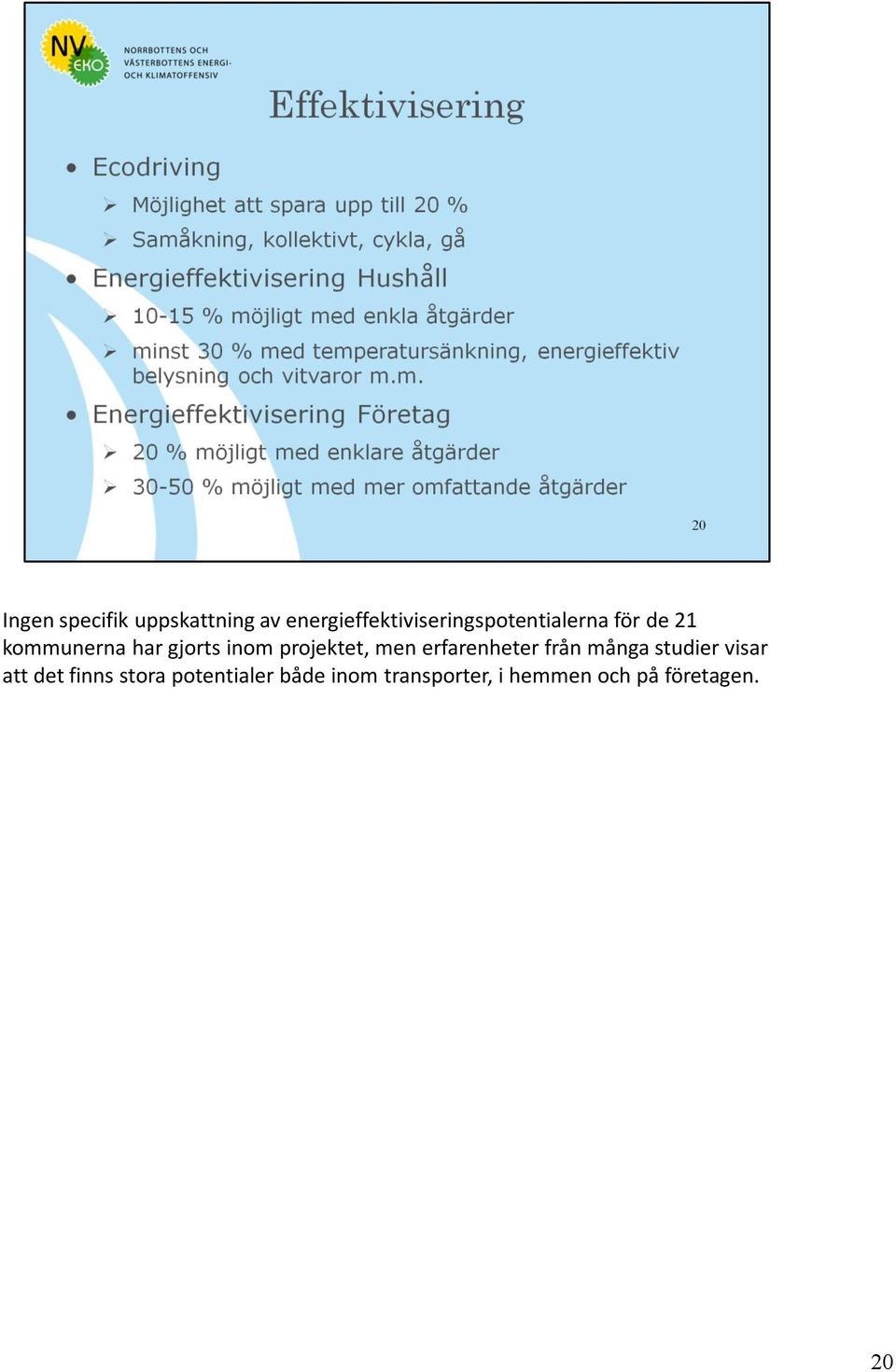 NV EKO

NORRBOTTENS OCH VÄSTERBOTTENS ENERGI- OCH KLIMATOFFENSIV

Effektivisering

• Ecodriving
➢ Möjlighet att spara upp till 20 %
➢ Samåkning, kollektivt, cykla, gå
• Energieffektivisering Hushåll
➢ 10-15 % möjligt med enkla åtgärder
➢ minst 30 % med temperatursänkning, energieffektiv belysning och vitvaror m.m.
• Energieffektivisering Företag
➢ 20 % möjligt med enklare åtgärder
➢ 30-50 % möjligt med mer omfattande åtgärder

20

Ingen specifik uppskattning av energieffektiviseringspotentialerna för de 21 kommunerna har gjorts inom projektet, men erfarenheter från många studier visar att det finns stora potentialer både inom transporter, i hemmen och på företagen.

20